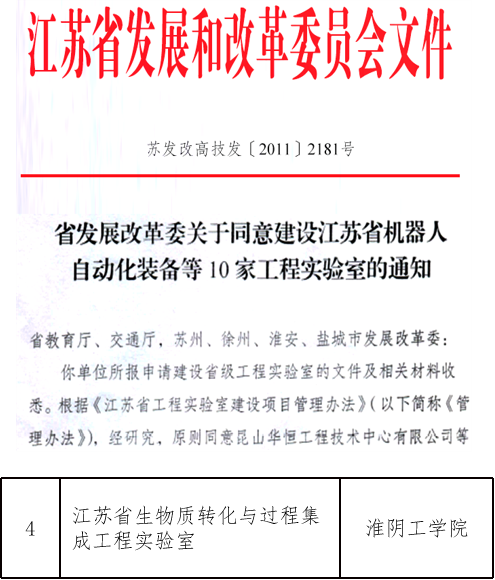 江苏省发展和改革委员会文件

苏发改高技发〔2011〕2181号

省发展改革委关于同意建设江苏省机器人自动化装备等10家工程实验室的通知

省教育厅、交通厅，苏州、徐州、淮安、盐城市发展改革委：

你单位所报申请建设省级工程实验室的文件及相关材料收悉。根据《江苏省工程实验室建设项目管理办法》（以下简称《管理办法》），经研究，原则同意昆山华恒工程技术中心有限公司等

| 4 | 江苏省生物质转化与过程集成工程实验室 | 淮阴工学院 |
|---|---|---|